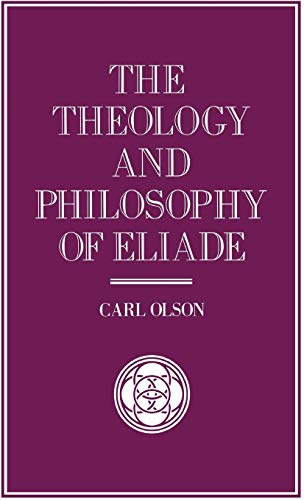 THE THEOLOGY AND PHILOSOPHY OF ELIADE

CARL OLSON